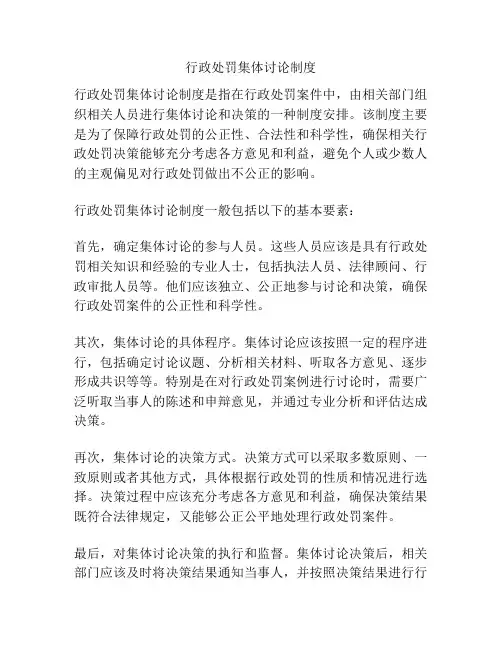 行政处罚集体讨论制度

行政处罚集体讨论制度是指在行政处罚案件中，由相关部门组织相关人员进行集体讨论和决策的一种制度安排。该制度主要是为了保障行政处罚的公正性、合法性和科学性，确保相关行政处罚决策能够充分考虑各方意见和利益，避免个人或少数人的主观偏见对行政处罚做出不公正的影响。

行政处罚集体讨论制度一般包括以下的基本要素：

首先，确定集体讨论的参与人员。这些人员应该是具有行政处罚相关知识和经验的专业人士，包括执法人员、法律顾问、行政审批人员等。他们应该独立、公正地参与讨论和决策，确保行政处罚案件的公正性和科学性。

其次，集体讨论的具体程序。集体讨论应该按照一定的程序进行，包括确定讨论议题、分析相关材料、听取各方意见、逐步形成共识等等。特别是在对行政处罚案例进行讨论时，需要广泛听取当事人的陈述和申辩意见，并通过专业分析和评估达成决策。

再次，集体讨论的决策方式。决策方式可以采取多数原则、一致原则或者其他方式，具体根据行政处罚的性质和情况进行选择。决策过程中应该充分考虑各方意见和利益，确保决策结果既符合法律规定，又能够公正公平地处理行政处罚案件。

最后，对集体讨论决策的执行和监督。集体讨论决策后，相关部门应该及时将决策结果通知当事人，并按照决策结果进行行